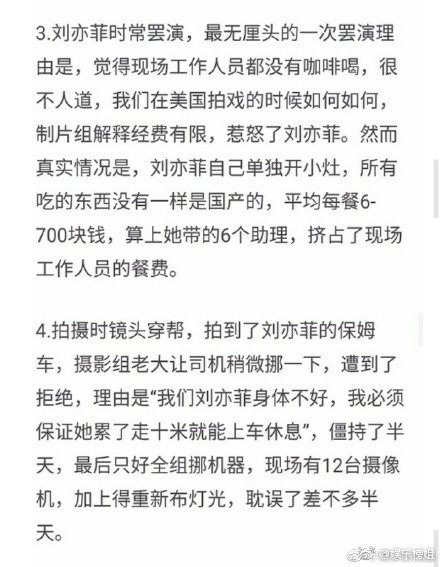 3.刘亦菲时常罢演，最无厘头的一次罢演理由是，觉得现场工作人员都没有咖啡喝，很不人道，我们在美国拍戏的时候如何如何，制片组解释经费有限，惹怒了刘亦菲。然而真实情况是，刘亦菲自己单独开小灶，所有吃的东西没有一样是国产的，平均每餐6-700块钱，算上她带的6个助理，挤占了现场工作人员的餐费。

4.拍摄时镜头穿帮，拍到了刘亦菲的保姆车，摄影组老大让司机稍微挪一下，遭到了拒绝，理由是“我们刘亦菲身体不好，我必须保证她累了走十米就能上车休息”，僵持了半天，最后只好全组挪机器，现场有12台摄像机，加上得重新布灯光，耽误了差不多半天。

@娱乐榜姐